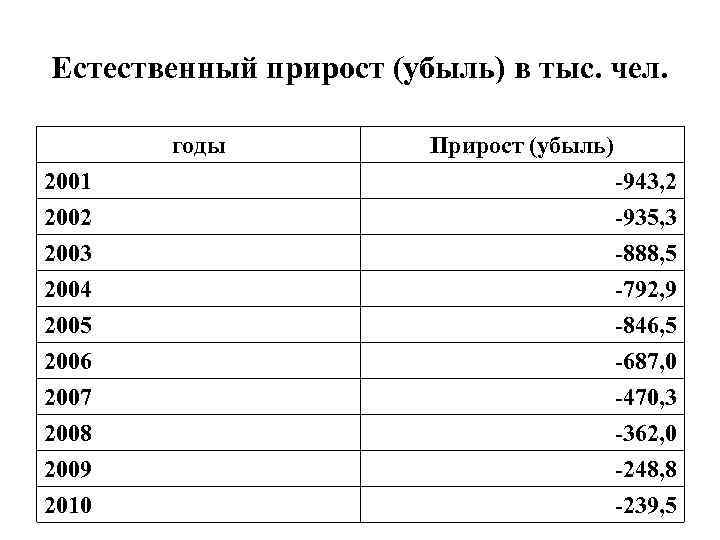 Естественный прирост (убыль) в тыс. чел.

| годы | Прирост (убыль) |
|---|---|
| 2001 | -943,2 |
| 2002 | -935,3 |
| 2003 | -888,5 |
| 2004 | -792,9 |
| 2005 | -846,5 |
| 2006 | -687,0 |
| 2007 | -470,3 |
| 2008 | -362,0 |
| 2009 | -248,8 |
| 2010 | -239,5 |